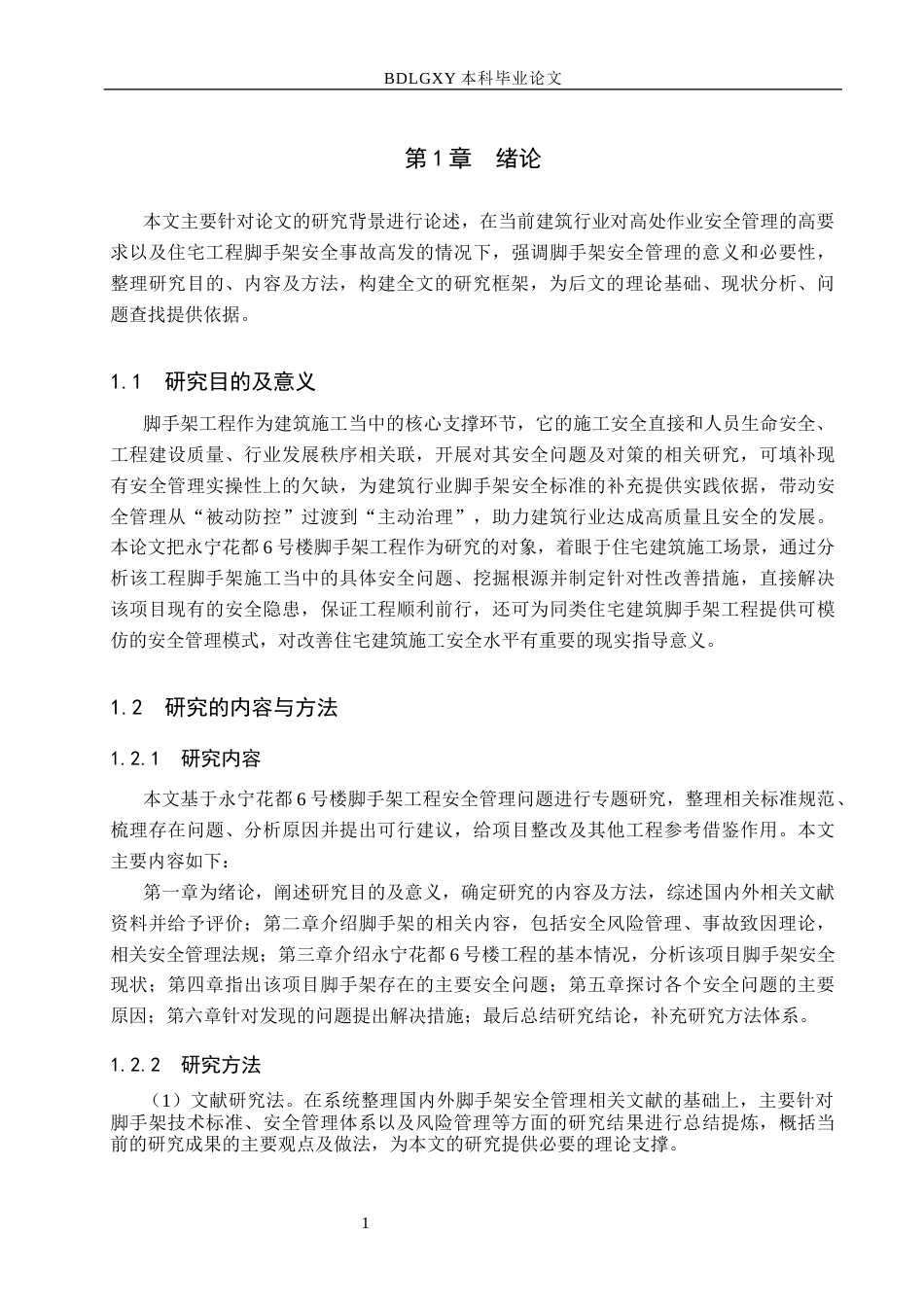 BDLGXY本科毕业论文

第1章 绪论

本文主要针对论文的研究背景进行论述，在当前建筑行业对高处作业安全管理的高要求以及住宅工程脚手架安全事故高发的情况下，强调脚手架安全管理的意义和必要性，整理研究目的、内容及方法，构建全文的研究框架，为后文的理论基础、现状分析、问题查找提供依据。

1.1 研究目的及意义

脚手架工程作为建筑施工当中的核心支撑环节，它的施工安全直接和人员生命安全、工程建设质量、行业发展秩序相关联，开展对其安全问题及对策的相关研究，可填补现有安全管理实操性上的欠缺，为建筑行业脚手架安全标准的补充提供实践依据，带动安全管理从“被动防控”过渡到“主动治理”，助力建筑行业达成高质量且安全的发展。本论文把永宁花都6号楼脚手架工程作为研究的对象，着眼于住宅建筑施工场景，通过分析该工程脚手架施工当中的具体安全问题、挖掘根源并制定针对性改善措施，直接解决该项目现有的安全隐患，保证工程顺利前行，还可为同类住宅建筑脚手架工程提供可模仿的安全管理模式，对改善住宅建筑施工安全水平有重要的现实指导意义。

1.2 研究的内容与方法

1.2.1 研究内容

本文基于永宁花都6号楼脚手架工程安全管理问题进行专题研究，整理相关标准规范、梳理存在问题、分析原因并提出可行建议，给项目整改及其他工程参考借鉴作用。本文主要内容如下：

第一章为绪论，阐述研究目的及意义，确定研究的内容及方法，综述国内外相关文献资料并给予评价；第二章介绍脚手架的相关内容，包括安全风险管理、事故致因理论，相关安全管理法规；第三章介绍永宁花都6号楼工程的基本情况，分析该项目脚手架安全现状；第四章指出该项目脚手架存在的主要安全问题；第五章探讨各个安全问题的主要原因；第六章针对发现的问题提出解决措施；最后总结研究结论，补充研究方法体系。

1.2.2 研究方法

（1）文献研究法。在系统整理国内外脚手架安全管理相关文献的基础上，主要针对脚手架技术标准、安全管理体系以及风险管理等方面的研究结果进行总结提炼，概括当前的研究成果的主要观点及做法，为本文的研究提供必要的理论支撑。

1